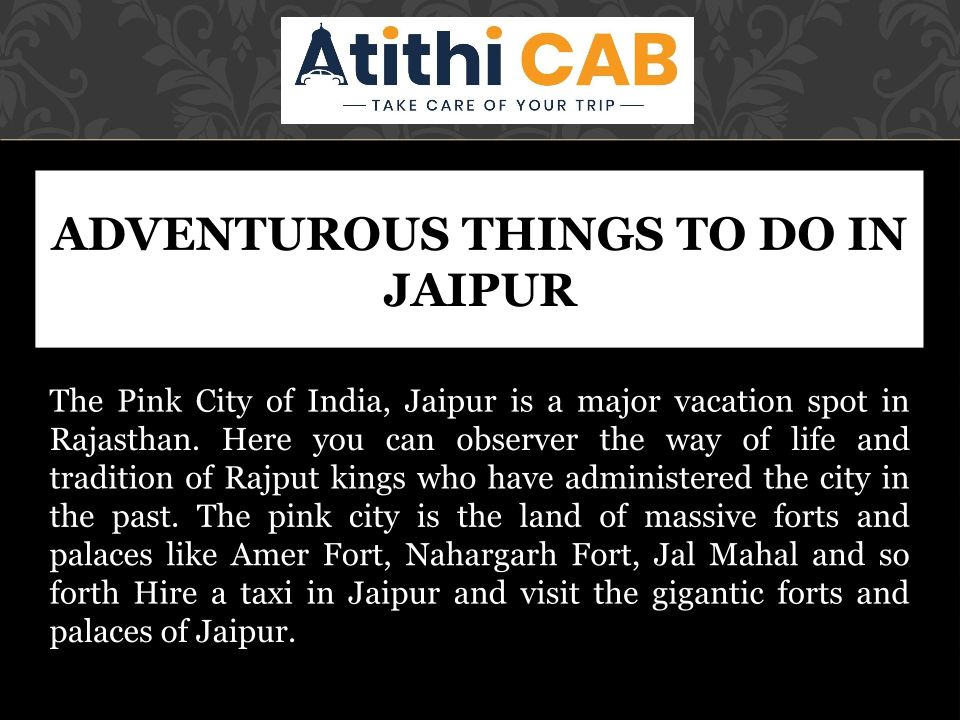 Atithi CAB
— TAKE CARE OF YOUR TRIP —

ADVENTUROUS THINGS TO DO IN JAIPUR

The Pink City of India, Jaipur is a major vacation spot in Rajasthan. Here you can observer the way of life and tradition of Rajput kings who have administered the city in the past. The pink city is the land of massive forts and palaces like Amer Fort, Nahargarh Fort, Jal Mahal and so forth Hire a taxi in Jaipur and visit the gigantic forts and palaces of Jaipur.